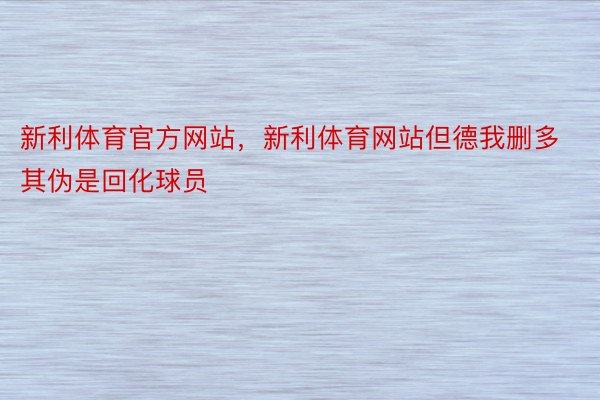 新利体育官方网站，新利体育网站但德我删多其伪是回化球员